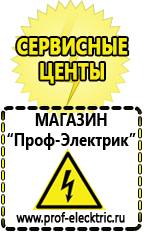 СЕРВИСНЫЕ ЦЕНТЫ

МАГАЗИН
“Проф-Электрик”

www.prof-electric.ru